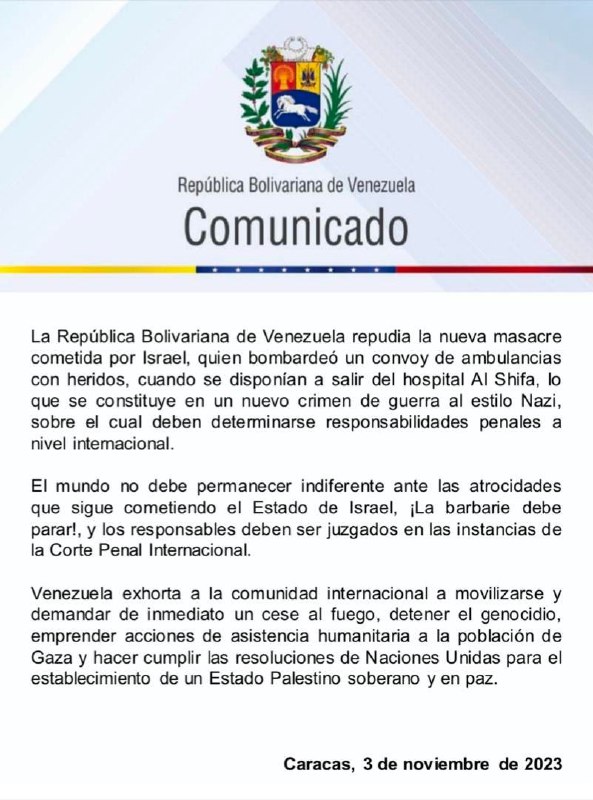 República Bolivariana de Venezuela
Comunicado

La República Bolivariana de Venezuela repudia la nueva masacre cometida por Israel, quien bombardeó un convoy de ambulancias con heridos, cuando se disponían a salir del hospital Al Shifa, lo que se constituye en un nuevo crimen de guerra al estilo Nazi, sobre el cual deben determinarse responsabilidades penales a nivel internacional.

El mundo no debe permanecer indiferente ante las atrocidades que sigue cometiendo el Estado de Israel, ¡La barbarie debe parar!, y los responsables deben ser juzgados en las instancias de la Corte Penal Internacional.

Venezuela exhorta a la comunidad internacional a movilizarse y demandar de inmediato un cese al fuego, detener el genocidio, emprender acciones de asistencia humanitaria a la población de Gaza y hacer cumplir las resoluciones de Naciones Unidas para el establecimiento de un Estado Palestino soberano y en paz.

Caracas, 3 de noviembre de 2023